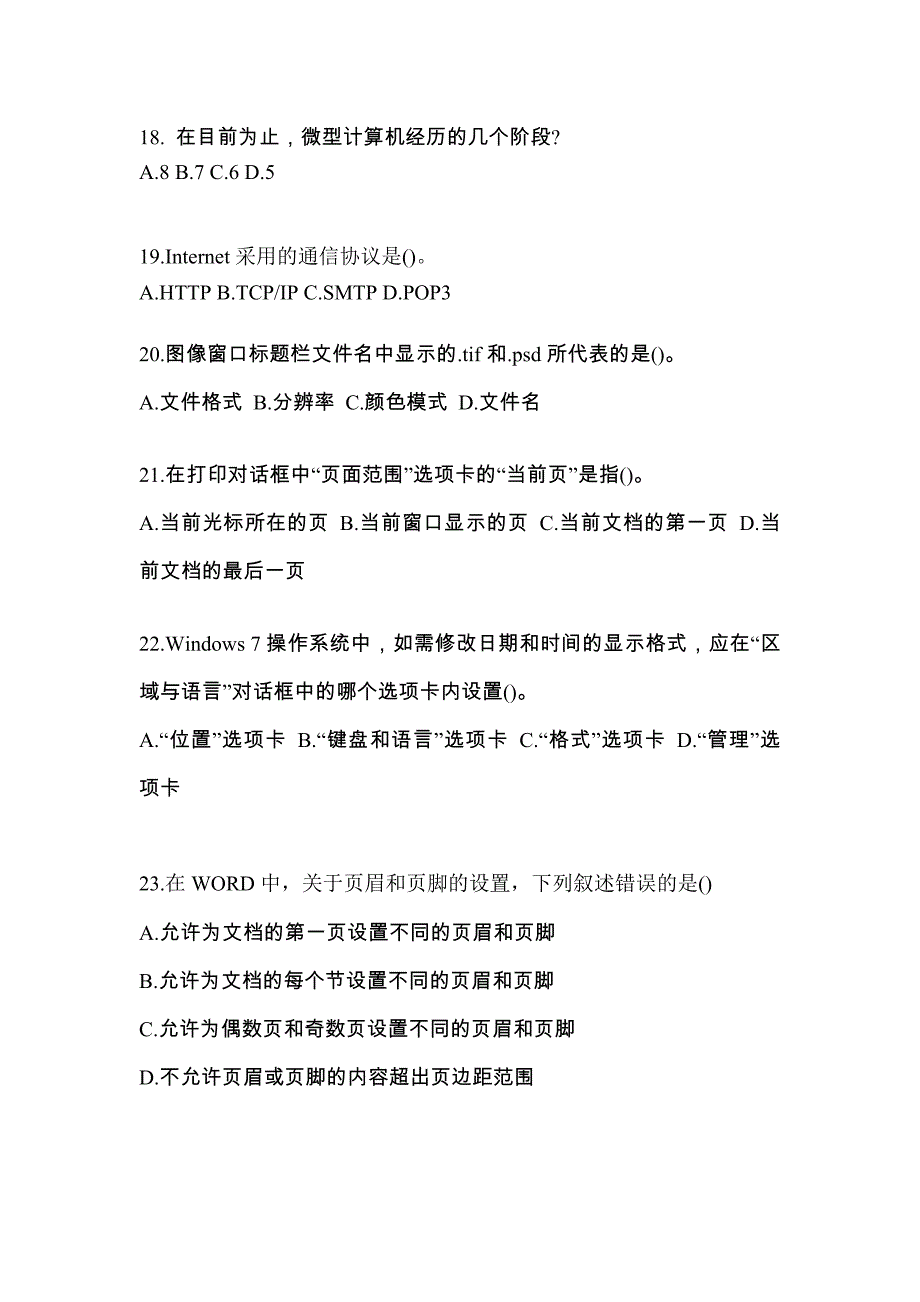 18. 在目前为止，微型计算机经历的几个阶段?
A.8 B.7 C.6 D.5

19.Internet 采用的通信协议是()。
A.HTTP B.TCP/IP C.SMTP D.POP3

20.图像窗口标题栏文件名中显示的.tif 和.psd 所代表的是()。
A.文件格式 B.分辨率 C.颜色模式 D.文件名

21.在打印对话框中“页面范围”选项卡的“当前页”是指()。
A.当前光标所在的页 B.当前窗口显示的页 C.当前文档的第一页 D.当前文档的最后一页

22.Windows 7 操作系统中，如需修改日期和时间的显示格式，应在“区域与语言”对话框中的哪个选项卡内设置()。
A.“位置”选项卡 B.“键盘和语言”选项卡 C.“格式”选项卡 D.“管理”选项卡

23.在 WORD 中，关于页眉和页脚的设置，下列叙述错误的是()
A.允许为文档的第一页设置不同的页眉和页脚
B.允许为文档的每个节设置不同的页眉和页脚
C.允许为偶数页和奇数页设置不同的页眉和页脚
D.不允许页眉或页脚的内容超出页边距范围